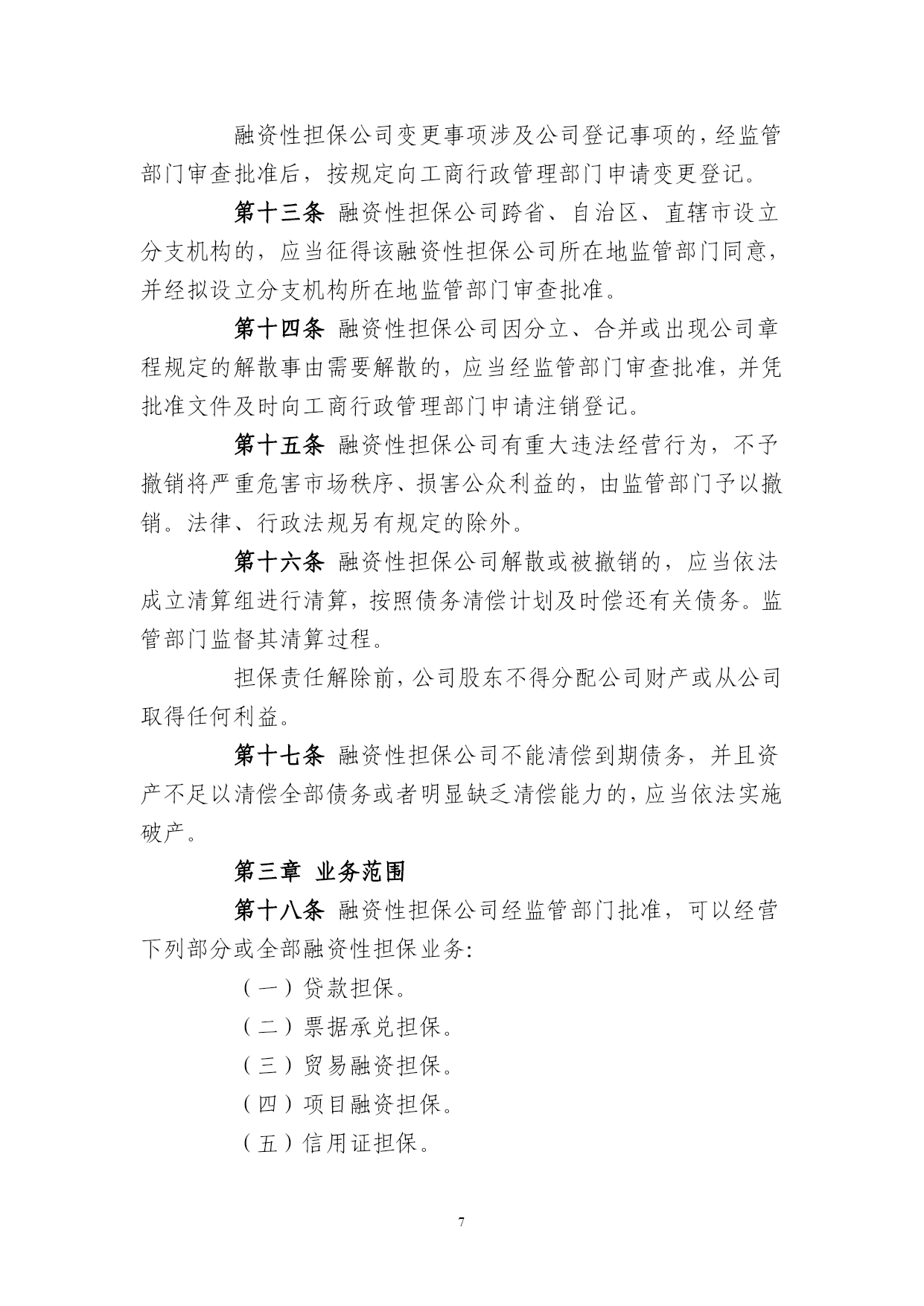 融资性担保公司变更事项涉及公司登记事项的，经监管部门审查批准后，按规定向工商行政管理部门申请变更登记。

第十三条 融资性担保公司跨省、自治区、直辖市设立分支机构的，应当征得该融资性担保公司所在地监管部门同意，并经拟设立分支机构所在地监管部门审查批准。

第十四条 融资性担保公司因分立、合并或出现公司章程规定的解散事由需要解散的，应当经监管部门审查批准，并凭批准文件及时向工商行政管理部门申请注销登记。

第十五条 融资性担保公司有重大违法经营行为，不予撤销将严重危害市场秩序、损害公众利益的，由监管部门予以撤销。法律、行政法规另有规定的除外。

第十六条 融资性担保公司解散或被撤销的，应当依法成立清算组进行清算，按照债务清偿计划及时偿还有关债务。监管部门监督其清算过程。

担保责任解除前，公司股东不得分配公司财产或从公司取得任何利益。

第十七条 融资性担保公司不能清偿到期债务，并且资产不足以清偿全部债务或者明显缺乏清偿能力的，应当依法实施破产。

第三章 业务范围

第十八条 融资性担保公司经监管部门批准，可以经营下列部分或全部融资性担保业务：

（一）贷款担保。

（二）票据承兑担保。

（三）贸易融资担保。

（四）项目融资担保。

（五）信用证担保。

7